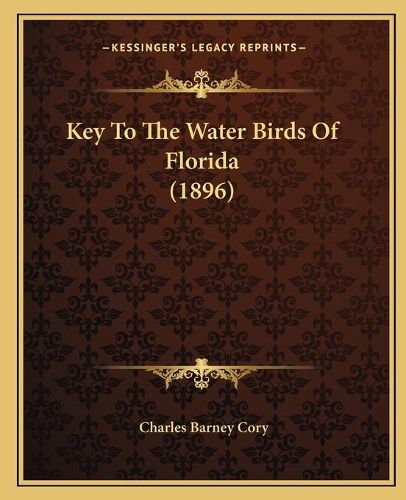 —KESSINGER'S LEGACY REPRINTS—

Key To The Water Birds Of Florida (1896)

Charles Barney Cory